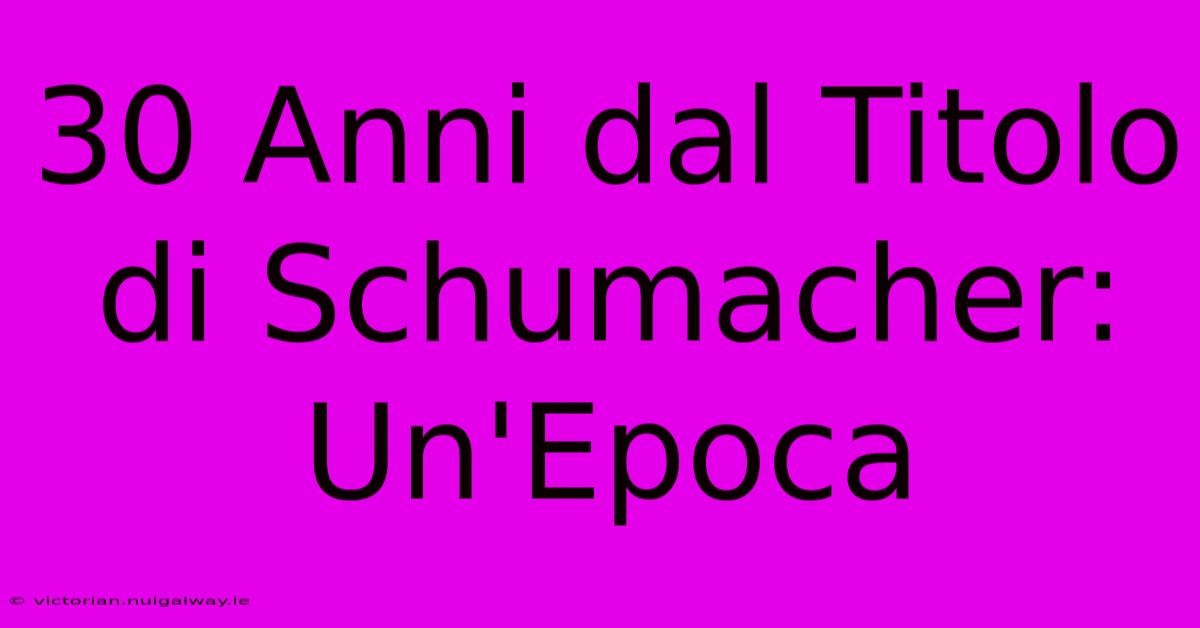 30 Anni dal Titolo di Schumacher: Un'Epoca

© victorian.nuigalway.ie